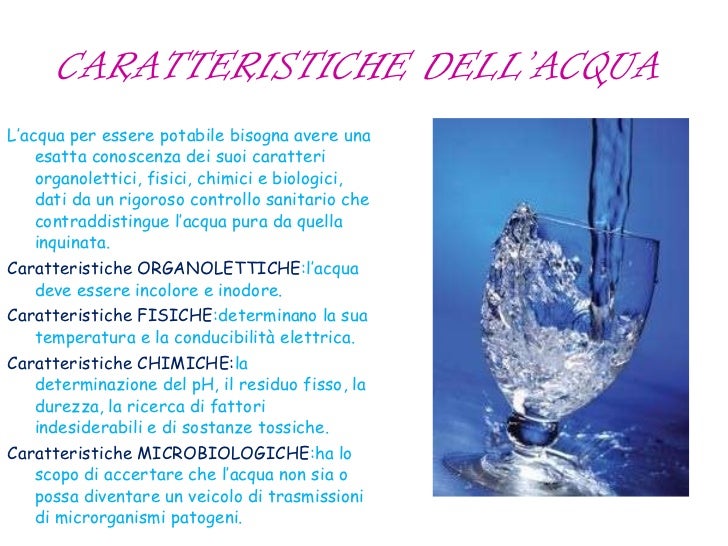 CARATTERISTICHE DELL'ACQUA

L'acqua per essere potabile bisogna avere una esatta conoscenza dei suoi caratteri organolettici, fisici, chimici e biologici, dati da un rigoroso controllo sanitario che contraddistingue l'acqua pura da quella inquinata.

Caratteristiche ORGANOLETTICHE:l'acqua deve essere incolore e inodore.

Caratteristiche FISICHE:determinano la sua temperatura e la conducibilità elettrica.

Caratteristiche CHIMICHE:la determinazione del pH, il residuo fisso, la durezza, la ricerca di fattori indesiderabili e di sostanze tossiche.

Caratteristiche MICROBIOLOGICHE:ha lo scopo di accertare che l'acqua non sia o possa diventare un veicolo di trasmissioni di microrganismi patogeni.